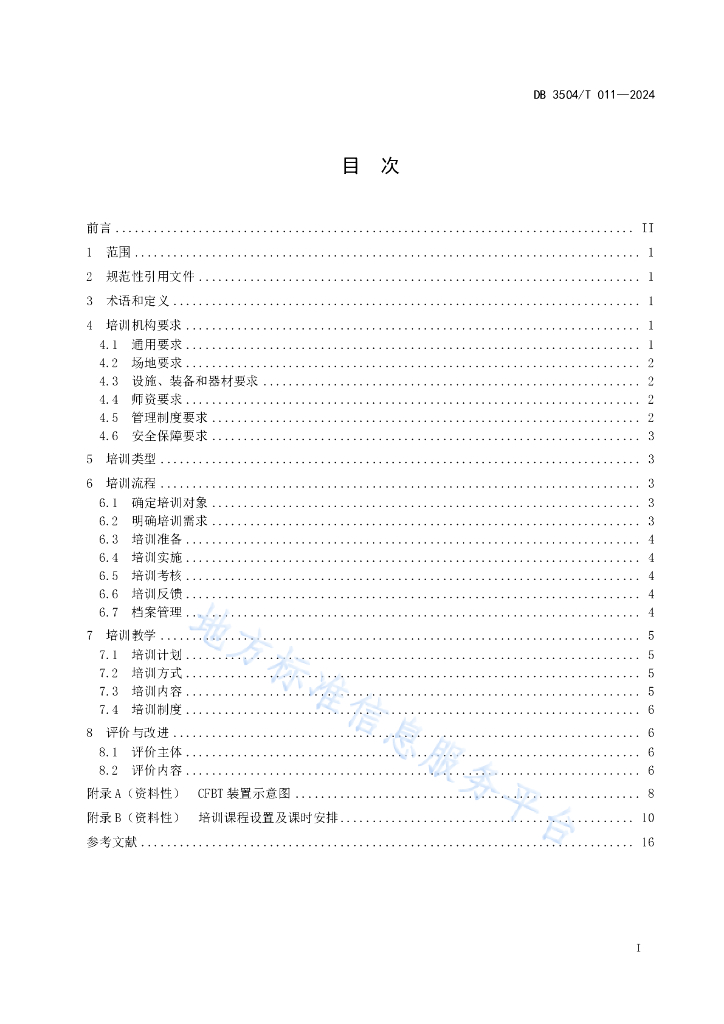 DB 3504/T 011—2024

目 次

前言 .......... II
1 范围 .......... 1
2 规范性引用文件 .......... 1
3 术语和定义 .......... 1
4 培训机构要求 .......... 1
4.1 通用要求 .......... 1
4.2 场地要求 .......... 2
4.3 设施、装备和器材要求 .......... 2
4.4 师资要求 .......... 2
4.5 管理制度要求 .......... 2
4.6 安全保障要求 .......... 3
5 培训类型 .......... 3
6 培训流程 .......... 3
6.1 确定培训对象 .......... 3
6.2 明确培训需求 .......... 3
6.3 培训准备 .......... 4
6.4 培训实施 .......... 4
6.5 培训考核 .......... 4
6.6 培训反馈 .......... 4
6.7 档案管理 .......... 4
7 培训教学 .......... 5
7.1 培训计划 .......... 5
7.2 培训方式 .......... 5
7.3 培训内容 .......... 5
7.4 培训制度 .......... 6
8 评价与改进 .......... 6
8.1 评价主体 .......... 6
8.2 评价内容 .......... 6
附录 A（资料性） CFBT 装置示意图 .......... 8
附录 B（资料性） 培训课程设置及课时安排 .......... 10
参考文献 .......... 16

地方标准信息服务平台

I